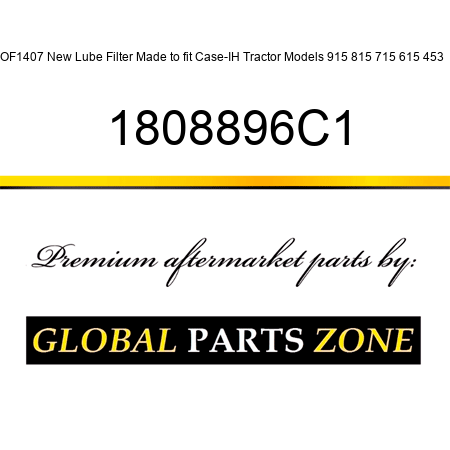 OF1407 New Lube Filter Made to fit Case-IH Tractor Models 915 815 715 615 453

1808896C1

Premium aftermarket parts by:

GLOBAL PARTS ZONE